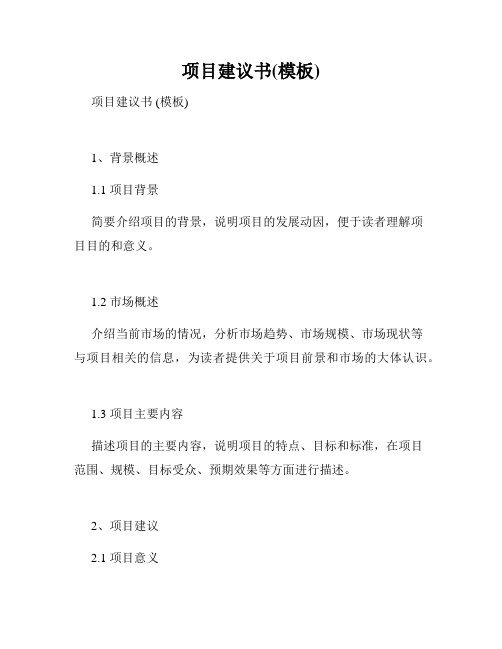 项目建议书(模板)

项目建议书 (模板)

1、背景概述

1.1 项目背景

简要介绍项目的背景，说明项目的发展动因，便于读者理解项目目的和意义。

1.2 市场概述

介绍当前市场的情况，分析市场趋势、市场规模、市场现状等与项目相关的信息，为读者提供关于项目前景和市场的大体认识。

1.3 项目主要内容

描述项目的主要内容，说明项目的特点、目标和标准，在项目范围、规模、目标受众、预期效果等方面进行描述。

2、项目建议

2.1 项目意义